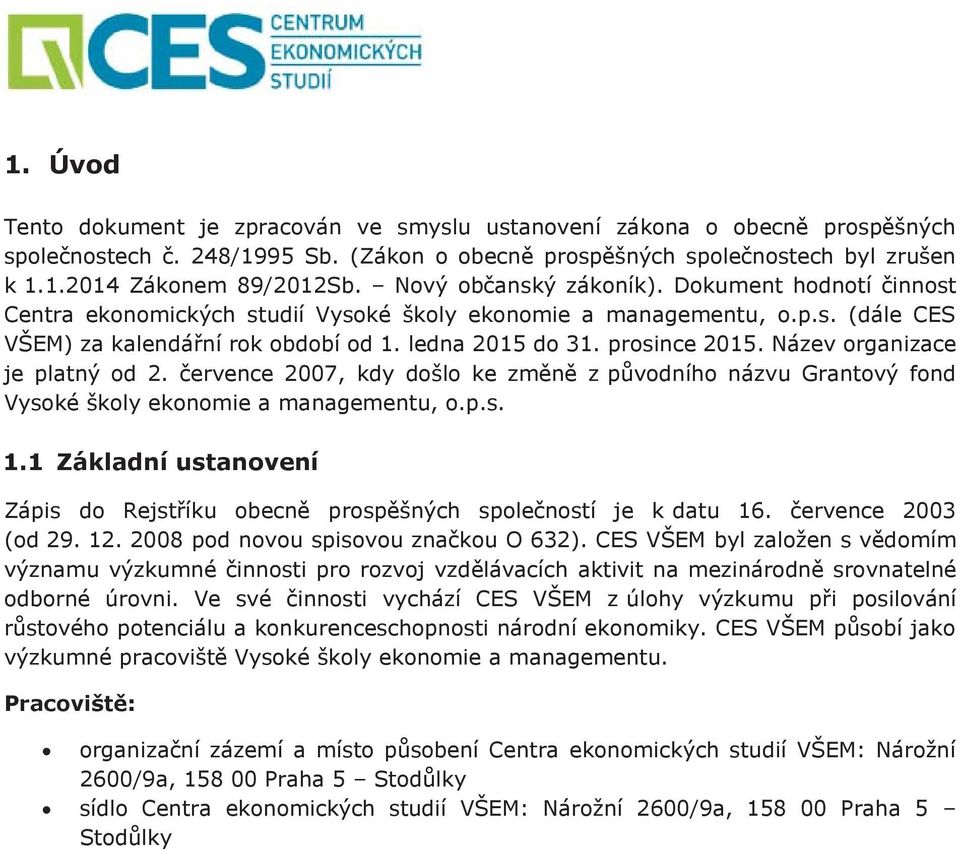 CES CENTRUM EKONOMICKÝCH STUDIÍ

1. Úvod

Tento dokument je zpracován ve smyslu ustanovení zákona o obecně prospěšných společnostech č. 248/1995 Sb. (Zákon o obecně prospěšných společnostech byl zrušen k 1.1.2014 Zákonem 89/2012Sb. – Nový občanský zákoník). Dokument hodnotí činnost Centra ekonomických studií Vysoké školy ekonomie a managementu, o.p.s. (dále CES VŠEM) za kalendářní rok období od 1. ledna 2015 do 31. prosince 2015. Název organizace je platný od 2. července 2007, kdy došlo ke změně z původního názvu Grantový fond Vysoké školy ekonomie a managementu, o.p.s.

1.1 Základní ustanovení

Zápis do Rejstříku obecně prospěšných společností je k datu 16. července 2003 (od 29. 12. 2008 pod novou spisovou značkou O 632). CES VŠEM byl založen s vědomím významu výzkumné činnosti pro rozvoj vzdělávacích aktivit na mezinárodně srovnatelné odborné úrovni. Ve své činnosti vychází CES VŠEM z úlohy výzkumu při posilování růstového potenciálu a konkurenceschopnosti národní ekonomiky. CES VŠEM působí jako výzkumné pracoviště Vysoké školy ekonomie a managementu.

Pracoviště:

• organizační zázemí a místo působení Centra ekonomických studií VŠEM: Nárožní 2600/9a, 158 00 Praha 5 – Stodůlky
• sídlo Centra ekonomických studií VŠEM: Nárožní 2600/9a, 158 00 Praha 5 – Stodůlky